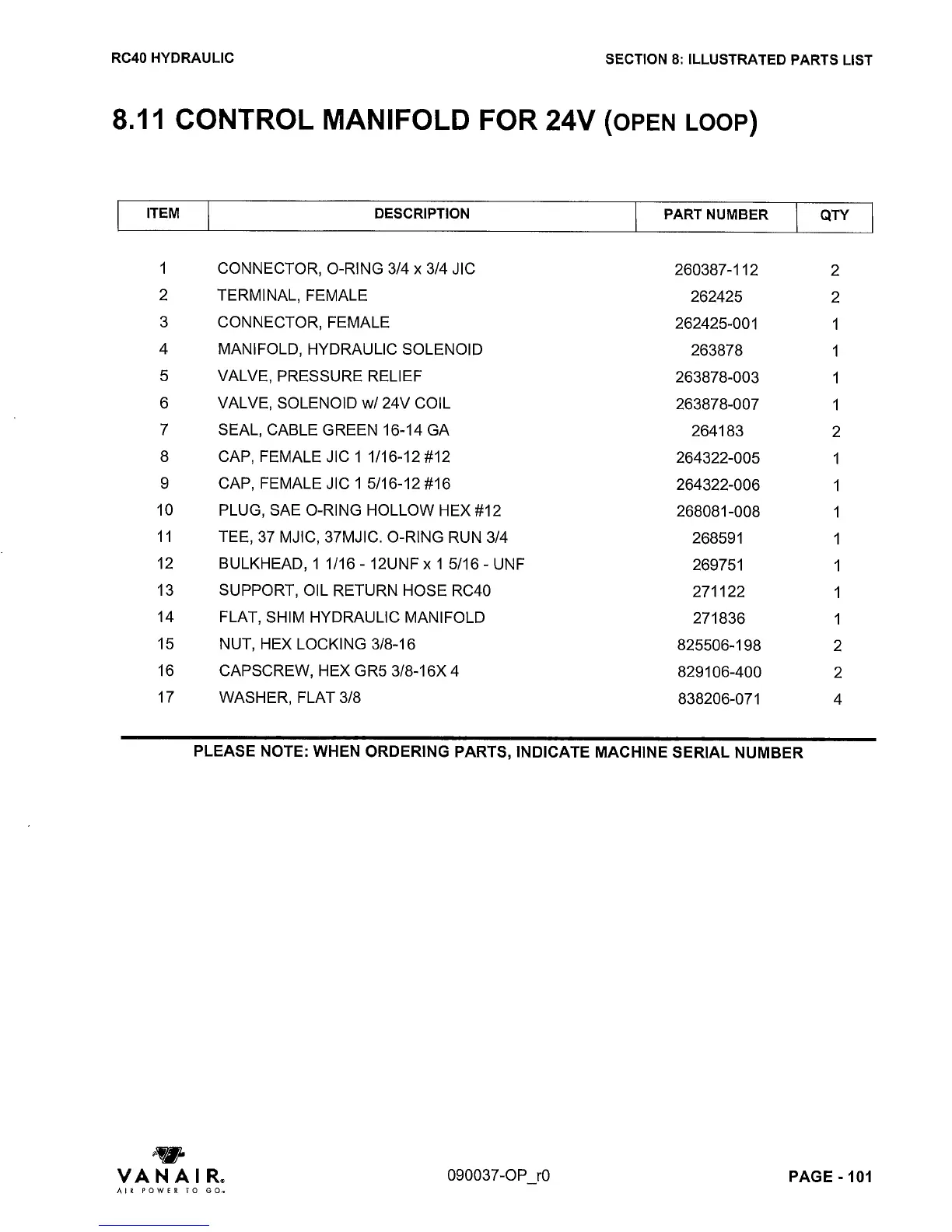 RC40 HYDRAULIC

SECTION 8: ILLUSTRATED PARTS LIST

8.11 CONTROL MANIFOLD FOR 24V (OPEN LOOP)

| ITEM | DESCRIPTION | PART NUMBER | QTY |
|---|---|---|---|
| 1 | CONNECTOR, O-RING 3/4 x 3/4 JIC | 260387-112 | 2 |
| 2 | TERMINAL, FEMALE | 262425 | 2 |
| 3 | CONNECTOR, FEMALE | 262425-001 | 1 |
| 4 | MANIFOLD, HYDRAULIC SOLENOID | 263878 | 1 |
| 5 | VALVE, PRESSURE RELIEF | 263878-003 | 1 |
| 6 | VALVE, SOLENOID w/ 24V COIL | 263878-007 | 1 |
| 7 | SEAL, CABLE GREEN 16-14 GA | 264183 | 2 |
| 8 | CAP, FEMALE JIC 1 1/16-12 #12 | 264322-005 | 1 |
| 9 | CAP, FEMALE JIC 1 5/16-12 #16 | 264322-006 | 1 |
| 10 | PLUG, SAE O-RING HOLLOW HEX #12 | 268081-008 | 1 |
| 11 | TEE, 37 MJIC, 37MJIC. O-RING RUN 3/4 | 268591 | 1 |
| 12 | BULKHEAD, 1 1/16 - 12UNF x 1 5/16 - UNF | 269751 | 1 |
| 13 | SUPPORT, OIL RETURN HOSE RC40 | 271122 | 1 |
| 14 | FLAT, SHIM HYDRAULIC MANIFOLD | 271836 | 1 |
| 15 | NUT, HEX LOCKING 3/8-16 | 825506-198 | 2 |
| 16 | CAPSCREW, HEX GR5 3/8-16X 4 | 829106-400 | 2 |
| 17 | WASHER, FLAT 3/8 | 838206-071 | 4 |

PLEASE NOTE: WHEN ORDERING PARTS, INDICATE MACHINE SERIAL NUMBER

VANAIR®
AIR POWER TO GO®

090037-OP_r0

PAGE - 101